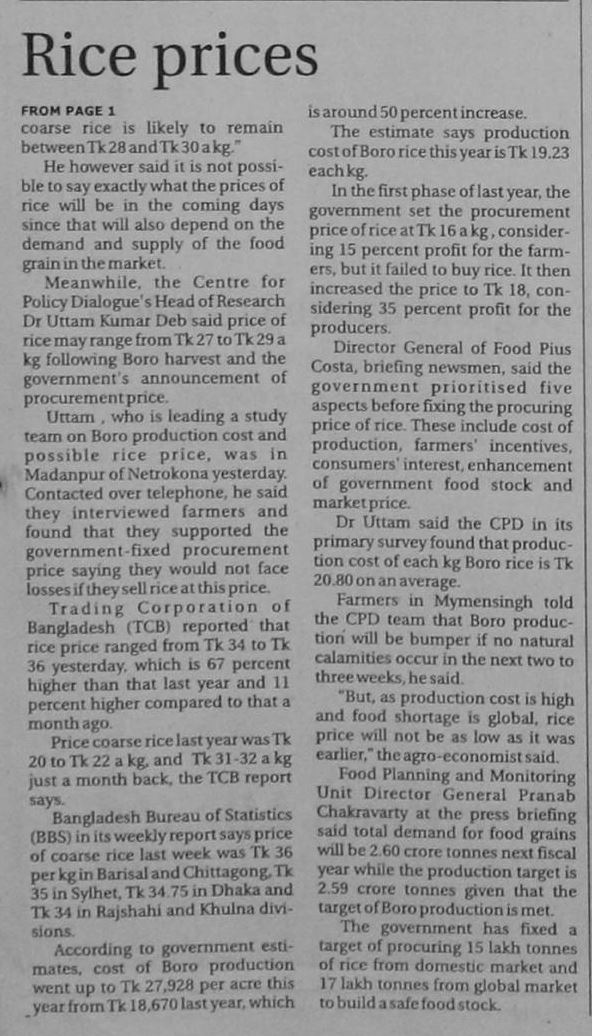 Rice prices

FROM PAGE 1

coarse rice is likely to remain between Tk 28 and Tk 30 a kg."

He however said it is not possible to say exactly what the prices of rice will be in the coming days since that will also depend on the demand and supply of the food grain in the market.

Meanwhile, the Centre for Policy Dialogue's Head of Research Dr Uttam Kumar Deb said price of rice may range from Tk 27 to Tk 29 a kg following Boro harvest and the government's announcement of procurement price.

Uttam , who is leading a study team on Boro production cost and possible rice price, was in Madanpur of Netrokona yesterday. Contacted over telephone, he said they interviewed farmers and found that they supported the government-fixed procurement price saying they would not face losses if they sell rice at this price.

Trading Corporation of Bangladesh (TCB) reported that rice price ranged from Tk 34 to Tk 36 yesterday, which is 67 percent higher than that last year and 11 percent higher compared to that a month ago.

Price coarse rice last year was Tk 20 to Tk 22 a kg, and Tk 31-32 a kg just a month back, the TCB report says.

Bangladesh Bureau of Statistics (BBS) in its weekly report says price of coarse rice last week was Tk 36 per kg in Barisal and Chittagong, Tk 35 in Sylhet, Tk 34.75 in Dhaka and Tk 34 in Rajshahi and Khulna divisions.

According to government estimates, cost of Boro production went up to Tk 27,928 per acre this year from Tk 18,670 last year, which is around 50 percent increase.

The estimate says production cost of Boro rice this year is Tk 19.23 each kg.

In the first phase of last year, the government set the procurement price of rice at Tk 16 a kg, considering 15 percent profit for the farmers, but it failed to buy rice. It then increased the price to Tk 18, considering 35 percent profit for the producers.

Director General of Food Pius Costa, briefing newsmen, said the government prioritised five aspects before fixing the procuring price of rice. These include cost of production, farmers' incentives, consumers' interest, enhancement of government food stock and market price.

Dr Uttam said the CPD in its primary survey found that production cost of each kg Boro rice is Tk 20.80 on an average.

Farmers in Mymensingh told the CPD team that Boro production will be bumper if no natural calamities occur in the next two to three weeks, he said.

"But, as production cost is high and food shortage is global, rice price will not be as low as it was earlier," the agro-economist said.

Food Planning and Monitoring Unit Director General Pranab Chakravarty at the press briefing said total demand for food grains will be 2.60 crore tonnes next fiscal year while the production target is 2.59 crore tonnes given that the target of Boro production is met.

The government has fixed a target of procuring 15 lakh tonnes of rice from domestic market and 17 lakh tonnes from global market to build a safe food stock.